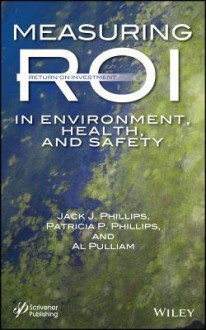 MEASURING
ROI
RETURN ON INVESTMENT
IN ENVIRONMENT, HEALTH, AND SAFETY

JACK J. PHILLIPS, PATRICIA P. PHILLIPS, AND AL PULLIAM

Scrivener Publishing

WILEY